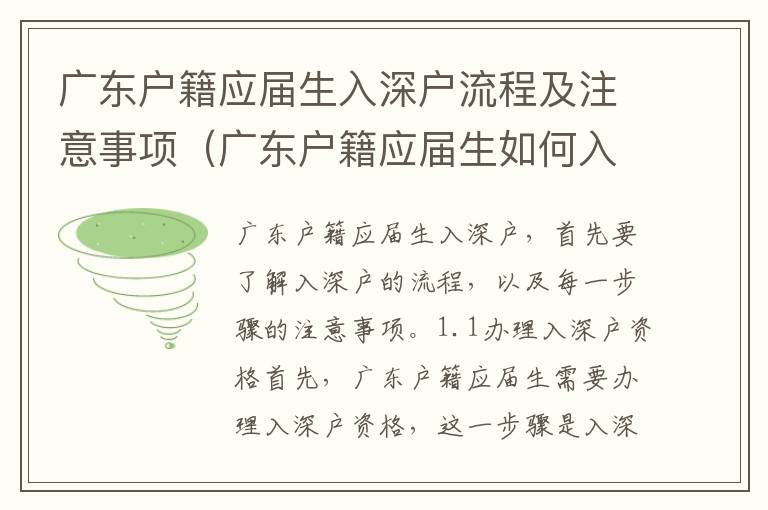 广东户籍应届生入深户流程及注意事项（广东户籍应届生如何入

广东户籍应届生入深户，首先要了解入深户的流程，以及每一步骤的注意事项。1.1办理入深户资格首先，广东户籍应届生需要办理入深户资格，这一步骤是入深